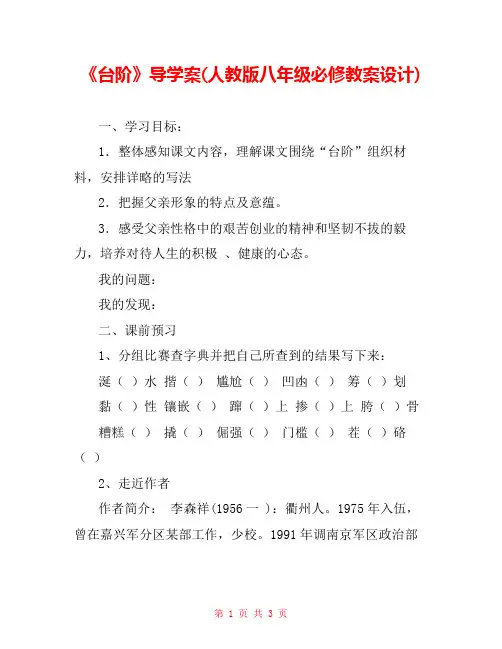 《台阶》导学案(人教版八年级必修教案设计)

一、学习目标：

1．整体感知课文内容，理解课文围绕“台阶”组织材料，安排详略的写法

2．把握父亲形象的特点及意蕴。

3．感受父亲性格中的艰苦创业的精神和坚韧不拔的毅力，培养对待人生的积极 、健康的心态。

我的问题：

我的发现：

二、课前预习

1、分组比赛查字典并把自己所查到的结果写下来：

涎（ ）水 揩（ ） 尴尬（ ） 凹凼（ ） 筹（ ）划 黏（ ）性 镶嵌（ ） 蹿（ ）上 掺（ ）上 胯（ ）骨 糟糕（ ） 撬（ ） 倔强（ ） 门槛（ ） 茬（ ）硌（ ）

2、走近作者

作者简介： 李森祥(1956 一 )：衢州人。1975 年入伍，曾在嘉兴军分区某部工作，少校。1991 年调南京军区政治部

第 1 页 共 3 页